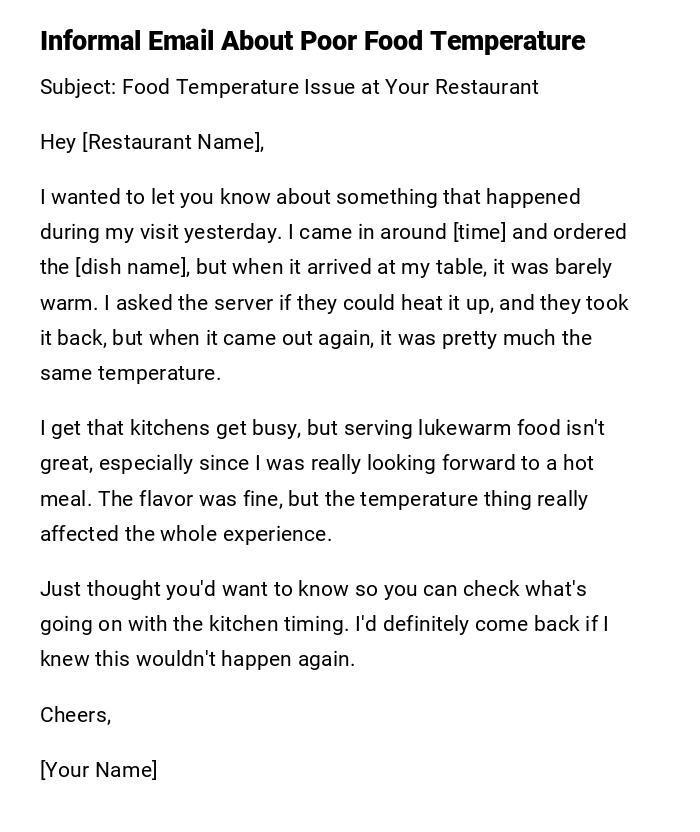 Informal Email About Poor Food Temperature

Subject: Food Temperature Issue at Your Restaurant

Hey [Restaurant Name],

I wanted to let you know about something that happened during my visit yesterday. I came in around [time] and ordered the [dish name], but when it arrived at my table, it was barely warm. I asked the server if they could heat it up, and they took it back, but when it came out again, it was pretty much the same temperature.

I get that kitchens get busy, but serving lukewarm food isn't great, especially since I was really looking forward to a hot meal. The flavor was fine, but the temperature thing really affected the whole experience.

Just thought you'd want to know so you can check what's going on with the kitchen timing. I'd definitely come back if I knew this wouldn't happen again.

Cheers,

[Your Name]